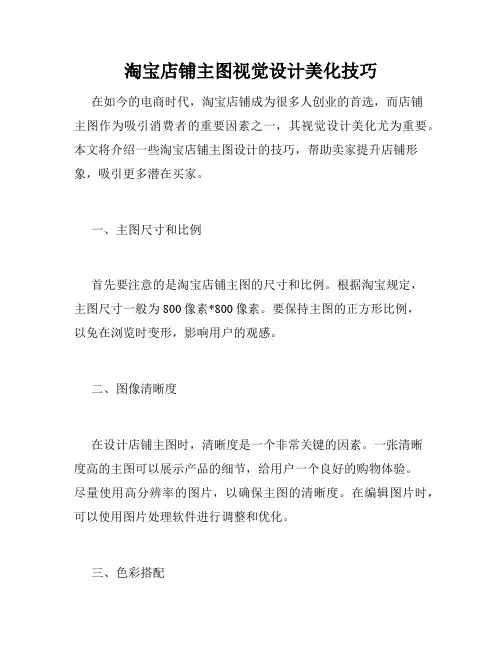 淘宝店铺主图视觉设计美化技巧

在如今的电商时代，淘宝店铺成为很多人创业的首选，而店铺主图作为吸引消费者的重要因素之一，其视觉设计美化尤为重要。本文将介绍一些淘宝店铺主图设计的技巧，帮助卖家提升店铺形象，吸引更多潜在买家。

一、主图尺寸和比例

首先要注意的是淘宝店铺主图的尺寸和比例。根据淘宝规定，主图尺寸一般为800像素*800像素。要保持主图的正方形比例，以免在浏览时变形，影响用户的观感。

二、图像清晰度

在设计店铺主图时，清晰度是一个非常关键的因素。一张清晰度高的主图可以展示产品的细节，给用户一个良好的购物体验。尽量使用高分辨率的图片，以确保主图的清晰度。在编辑图片时，可以使用图片处理软件进行调整和优化。

三、色彩搭配